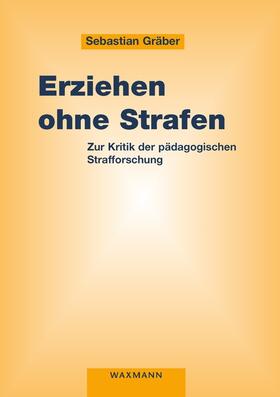 Sebastian Gräber

Erziehen ohne Strafen

Zur Kritik der pädagogischen Strafforschung

WAXMANN